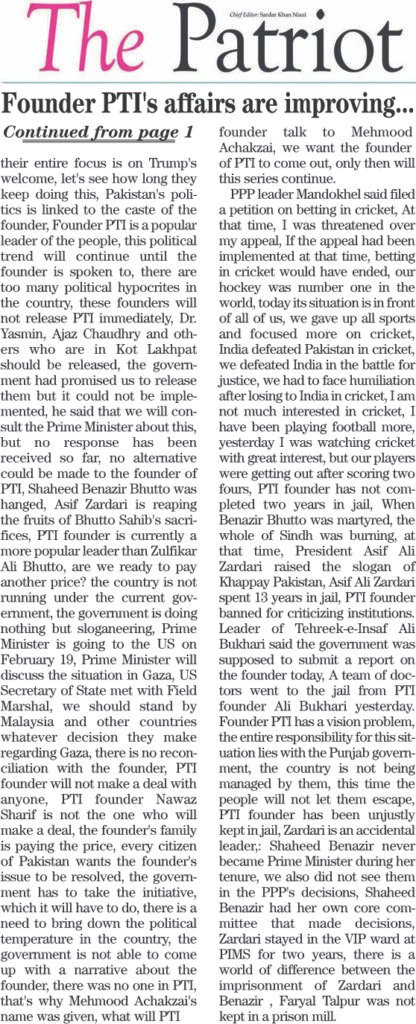 Chief Editor: Sardar Khan Niazi

The Patriot

Founder PTI's affairs are improving...

Continued from page 1

their entire focus is on Trump's welcome, let's see how long they keep doing this, Pakistan's politics is linked to the caste of the founder, Founder PTI is a popular leader of the people, this political trend will continue until the founder is spoken to, there are too many political hypocrites in the country, these founders will not release PTI immediately, Dr. Yasmin, Ajaz Chaudhry and others who are in Kot Lakhpat should be released, the government had promised us to release them but it could not be implemented, he said that we will consult the Prime Minister about this, but no response has been received so far, no alternative could be made to the founder of PTI, Shaheed Benazir Bhutto was hanged, Asif Zardari is reaping the fruits of Bhutto Sahib's sacrifices, PTI founder is currently a more popular leader than Zulfikar Ali Bhutto, are we ready to pay another price? the country is not running under the current government, the government is doing nothing but sloganeering, Prime Minister is going to the US on February 19, Prime Minister will discuss the situation in Gaza, US Secretary of State met with Field Marshal, we should stand by Malaysia and other countries whatever decision they make regarding Gaza, there is no reconciliation with the founder, PTI founder will not make a deal with anyone, PTI founder Nawaz Sharif is not the one who will make a deal, the founder's family is paying the price, every citizen of Pakistan wants the founder's issue to be resolved, the government has to take the initiative, which it will have to do, there is a need to bring down the political temperature in the country, the government is not able to come up with a narrative about the founder, there was no one in PTI, that's why Mehmood Achakzai's name was given, what will PTI founder talk to Mehmood Achakzai, we want the founder of PTI to come out, only then will this series continue.

PPP leader Mandokhel said filed a petition on betting in cricket, At that time, I was threatened over my appeal, If the appeal had been implemented at that time, betting in cricket would have ended, our hockey was number one in the world, today its situation is in front of all of us, we gave up all sports and focused more on cricket, India defeated Pakistan in cricket, we defeated India in the battle for justice, we had to face humiliation after losing to India in cricket, I am not much interested in cricket, I have been playing football more, yesterday I was watching cricket with great interest, but our players were getting out after scoring two fours, PTI founder has not completed two years in jail, When Benazir Bhutto was martyred, the whole of Sindh was burning, at that time, President Asif Ali Zardari raised the slogan of Khappay Pakistan, Asif Ali Zardari spent 13 years in jail, PTI founder banned for criticizing institutions. Leader of Tehreek-e-Insaf Ali Bukhari said the government was supposed to submit a report on the founder today, A team of doctors went to the jail from PTI founder Ali Bukhari yesterday. Founder PTI has a vision problem, the entire responsibility for this situation lies with the Punjab government, the country is not being managed by them, this time the people will not let them escape, PTI founder has been unjustly kept in jail, Zardari is an accidental leader,: Shaheed Benazir never became Prime Minister during her tenure, we also did not see them in the PPP's decisions, Shaheed Benazir had her own core committee that made decisions, Zardari stayed in the VIP ward at PIMS for two years, there is a world of difference between the imprisonment of Zardari and Benazir , Faryal Talpur was not kept in a prison mill.